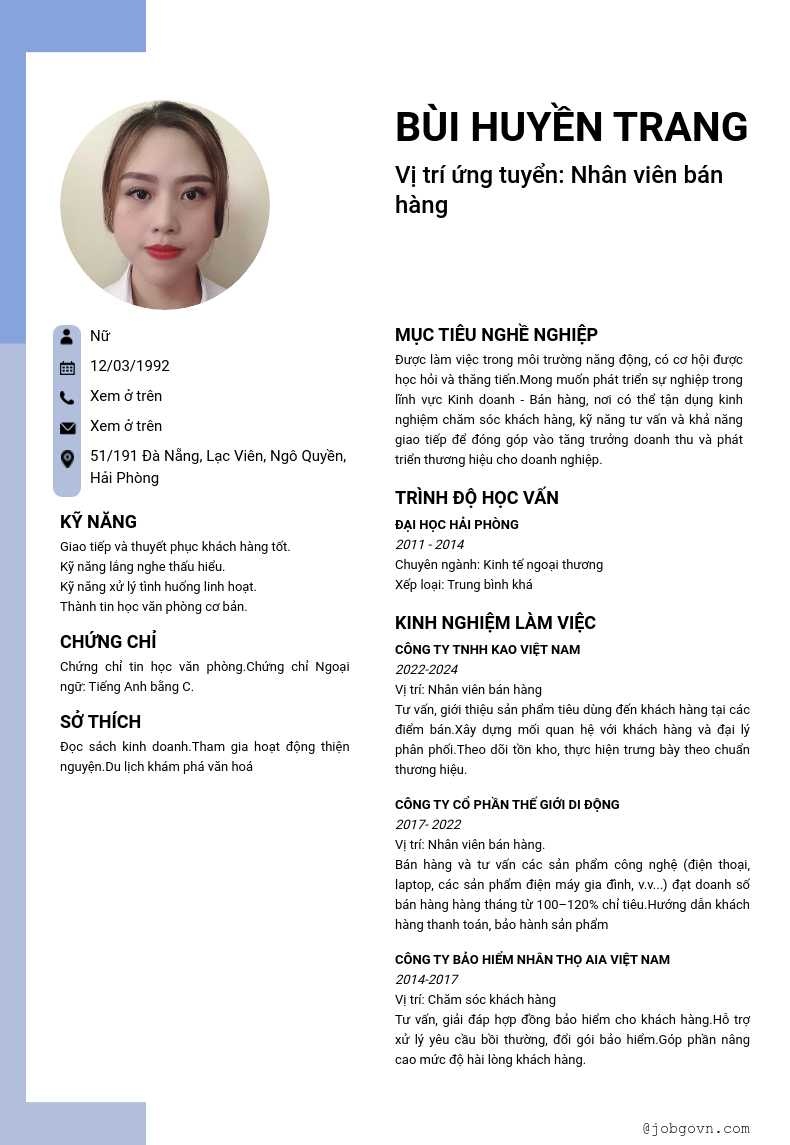 BÙI HUYỀN TRANG

Vị trí ứng tuyển: Nhân viên bán hàng

Nữ

12/03/1992

Xem ở trên

Xem ở trên

51/191 Đà Nẵng, Lạc Viên, Ngô Quyền, Hải Phòng

KỸ NĂNG

Giao tiếp và thuyết phục khách hàng tốt.
Kỹ năng lắng nghe thấu hiểu.
Kỹ năng xử lý tình huống linh hoạt.
Thành tin học văn phòng cơ bản.

CHỨNG CHỈ

Chứng chỉ tin học văn phòng.Chứng chỉ Ngoại ngữ: Tiếng Anh bằng C.

SỞ THÍCH

Đọc sách kinh doanh.Tham gia hoạt động thiện nguyện.Du lịch khám phá văn hoá

MỤC TIÊU NGHỀ NGHIỆP

Được làm việc trong môi trường năng động, có cơ hội được học hỏi và thăng tiến.Mong muốn phát triển sự nghiệp trong lĩnh vực Kinh doanh - Bán hàng, nơi có thể tận dụng kinh nghiệm chăm sóc khách hàng, kỹ năng tư vấn và khả năng giao tiếp để đóng góp vào tăng trưởng doanh thu và phát triển thương hiệu cho doanh nghiệp.

TRÌNH ĐỘ HỌC VẤN

ĐẠI HỌC HẢI PHÒNG
2011 - 2014
Chuyên ngành: Kinh tế ngoại thương
Xếp loại: Trung bình khá

KINH NGHIỆM LÀM VIỆC

CÔNG TY TNHH KAO VIỆT NAM
2022-2024
Vị trí: Nhân viên bán hàng
Tư vấn, giới thiệu sản phẩm tiêu dùng đến khách hàng tại các điểm bán.Xây dựng mối quan hệ với khách hàng và đại lý phân phối.Theo dõi tồn kho, thực hiện trưng bày theo chuẩn thương hiệu.

CÔNG TY CỔ PHẦN THẾ GIỚI DI ĐỘNG
2017- 2022
Vị trí: Nhân viên bán hàng.
Bán hàng và tư vấn các sản phẩm công nghệ (điện thoại, laptop, các sản phẩm điện máy gia đình, v.v...) đạt doanh số bán hàng hàng tháng từ 100–120% chỉ tiêu.Hướng dẫn khách hàng thanh toán, bảo hành sản phẩm

CÔNG TY BẢO HIỂM NHÂN THỌ AIA VIỆT NAM
2014-2017
Vị trí: Chăm sóc khách hàng
Tư vấn, giải đáp hợp đồng bảo hiểm cho khách hàng.Hỗ trợ xử lý yêu cầu bồi thường, đổi gói bảo hiểm.Góp phần nâng cao mức độ hài lòng khách hàng.

@jobgovn.com